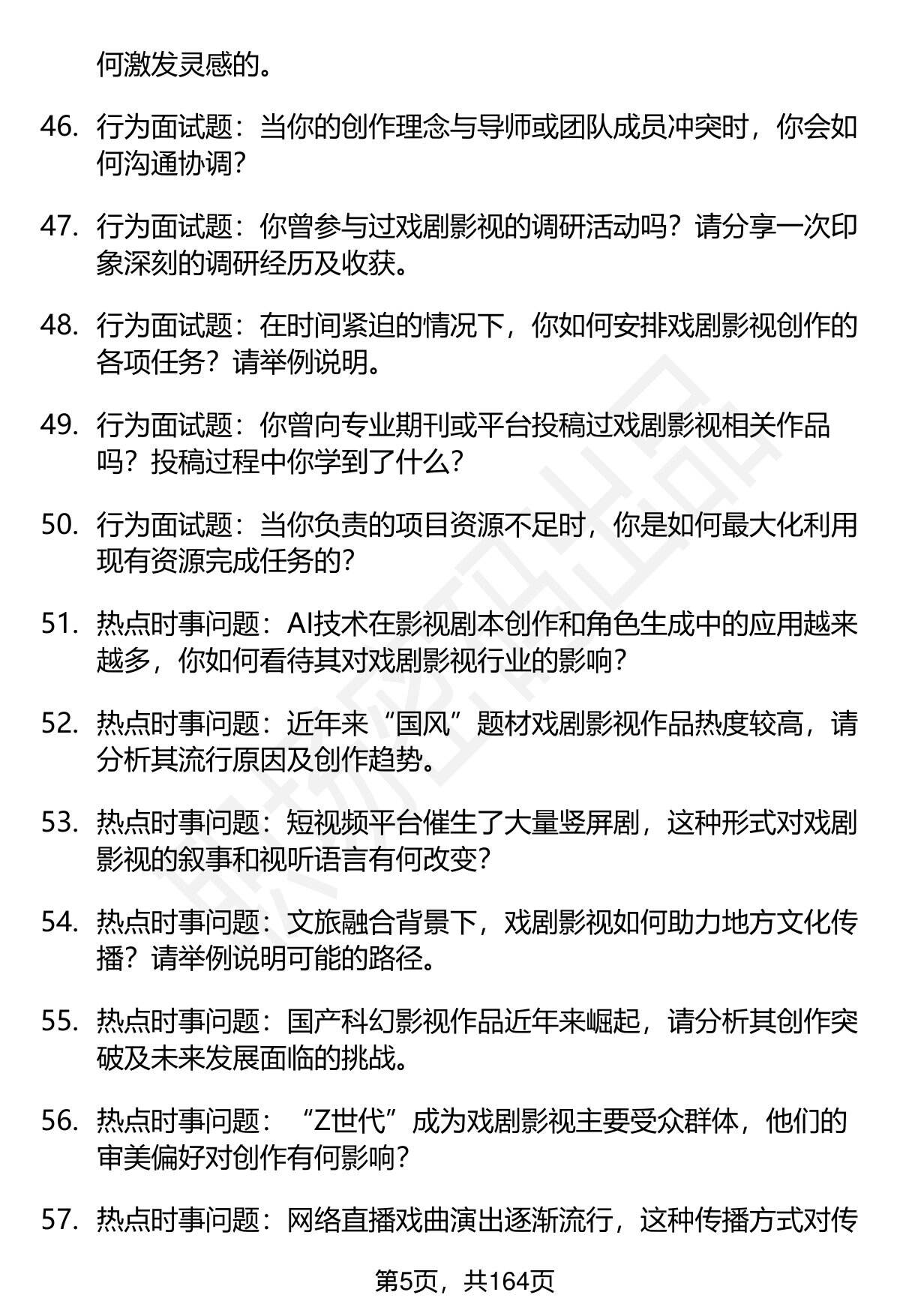 何激发灵感的。

46. 行为面试题：当你的创作理念与导师或团队成员冲突时，你会如何沟通协调？

47. 行为面试题：你曾参与过戏剧影视的调研活动吗？请分享一次印象深刻的调研经历及收获。

48. 行为面试题：在时间紧迫的情况下，你如何安排戏剧影视创作的各项任务？请举例说明。

49. 行为面试题：你曾向专业期刊或平台投稿过戏剧影视相关作品吗？投稿过程中你学到了什么？

50. 行为面试题：当你负责的项目资源不足时，你是如何最大化利用现有资源完成任务的？

51. 热点时事问题：AI技术在影视剧本创作和角色生成中的应用越来越多，你如何看待其对戏剧影视行业的影响？

52. 热点时事问题：近年来“国风”题材戏剧影视作品热度较高，请分析其流行原因及创作趋势。

53. 热点时事问题：短视频平台催生了大量竖屏剧，这种形式对戏剧影视的叙事和视听语言有何改变？

54. 热点时事问题：文旅融合背景下，戏剧影视如何助力地方文化传播？请举例说明可能的路径。

55. 热点时事问题：国产科幻影视作品近年来崛起，请分析其创作突破及未来发展面临的挑战。

56. 热点时事问题：“Z世代”成为戏剧影视主要受众群体，他们的审美偏好对创作有何影响？

57. 热点时事问题：网络直播戏曲演出逐渐流行，这种传播方式对传

第5页，共164页